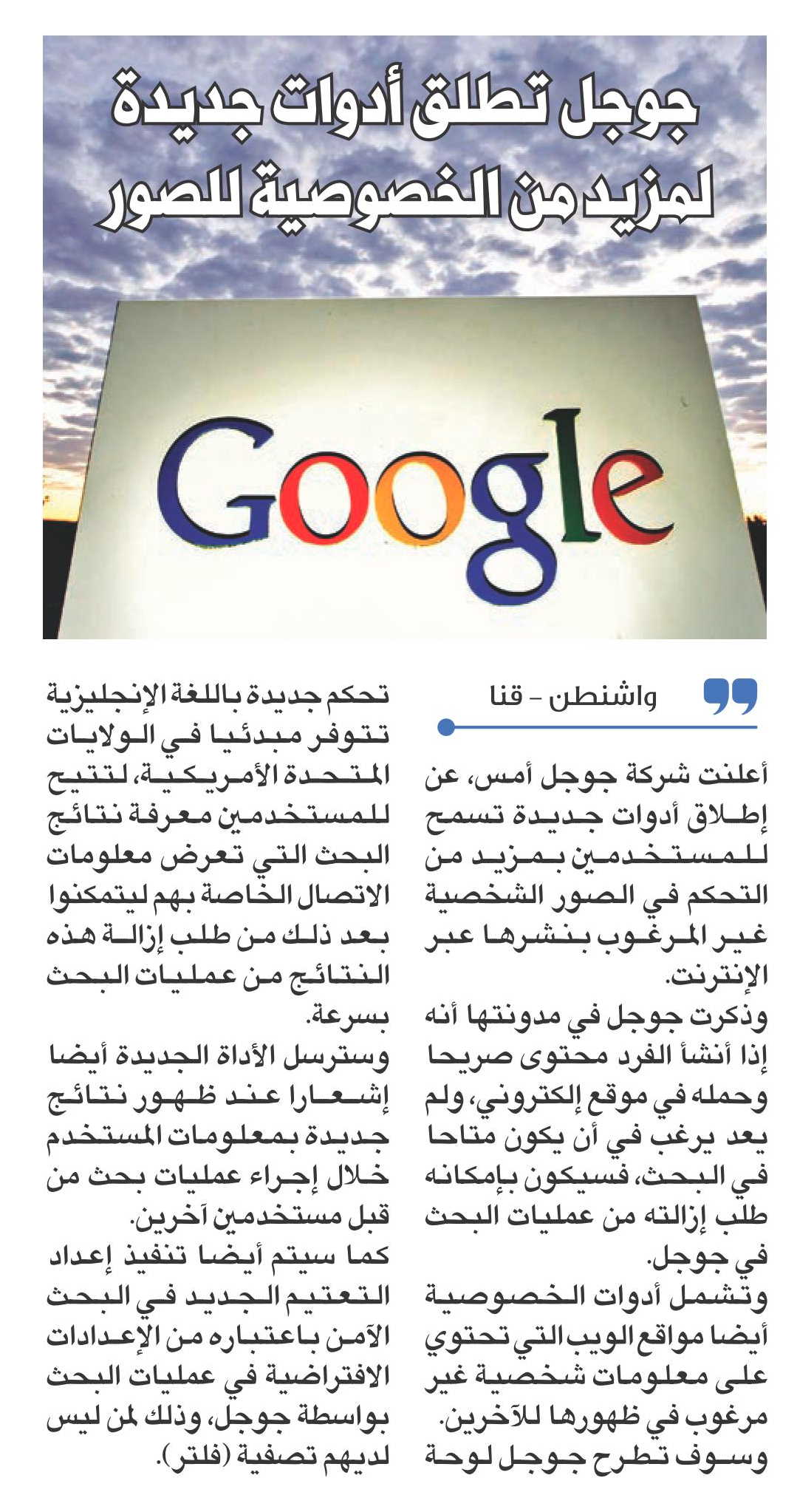 جوجل تطلق أدوات جديدة لمزيد من الخصوصية للصور

Google

واشنطن - قنا

أعلنت شركة جوجل أمس، عن إطلاق أدوات جديدة تسمح للمستخدمين بمزيد من التحكم في الصور الشخصية غير المرغوب بنشرها عبر الإنترنت.

وذكرت جوجل في مدونتها أنه إذا أنشأ الفرد محتوى صريحا وحمله في موقع إلكتروني، ولم يعد يرغب في أن يكون متاحا في البحث، فسيكون بإمكانه طلب إزالته من عمليات البحث في جوجل.

وتشمل أدوات الخصوصية أيضا مواقع الويب التي تحتوي على معلومات شخصية غير مرغوب في ظهورها للآخرين.

وسوف تطرح جوجل لوحة تحكم جديدة باللغة الإنجليزية تتوفر مبدئيا في الولايات المتحدة الأمريكية، لتتيح للمستخدمين معرفة نتائج البحث التي تعرض معلومات الاتصال الخاصة بهم ليتمكنوا بعد ذلك من طلب إزالة هذه النتائج من عمليات البحث بسرعة.

وسترسل الأداة الجديدة أيضا إشعارا عند ظهور نتائج جديدة بمعلومات المستخدم خلال إجراء عمليات بحث من قبل مستخدمين آخرين.

كما سيتم أيضا تنفيذ إعداد التعتيم الجديد في البحث الآمن باعتباره من الإعدادات الافتراضية في عمليات البحث بواسطة جوجل، وذلك لمن ليس لديهم تصفية (فلتر).